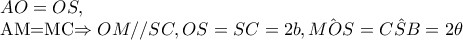 $AO = OS$,
AM=MC$\Rightarrow OM//SC, OS = SC = 2b, M\hat{O}S = C\hat{S}B = 2\theta$